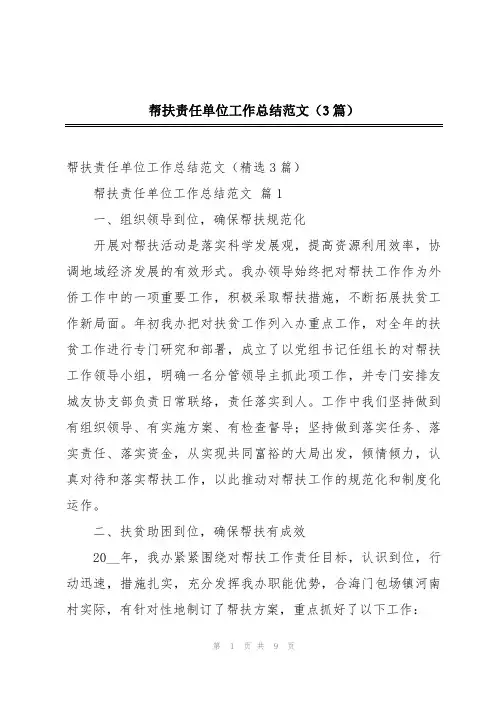 帮扶责任单位工作总结范文（3篇）

帮扶责任单位工作总结范文（精选3篇）

帮扶责任单位工作总结范文 篇1

一、组织领导到位，确保帮扶规范化

开展对帮扶活动是落实科学发展观，提高资源利用效率，协调地域经济发展的有效形式。我办领导始终把对帮扶工作作为外侨工作中的一项重要工作，积极采取帮扶措施，不断拓展扶贫工作新局面。年初我办把对扶贫工作列入办重点工作，对全年的扶贫工作进行专门研究和部署，成立了以党组书记任组长的对帮扶工作领导小组，明确一名分管领导主抓此项工作，并专门安排友城友协支部负责日常联络，责任落实到人。工作中我们坚持做到有组织领导、有实施方案、有检查督导；坚持做到落实任务、落实责任、落实资金，从实现共同富裕的大局出发，倾情倾力，认真对待和落实帮扶工作，以此推动对帮扶工作的规范化和制度化运作。

二、扶贫助困到位，确保帮扶有成效

20__年，我办紧紧围绕对帮扶工作责任目标，认识到位，行动迅速，措施扎实，充分发挥我办职能优势，合海门包场镇河南村实际，有针对性地制订了帮扶方案，重点抓好了以下工作：

第 1 页 共 9 页